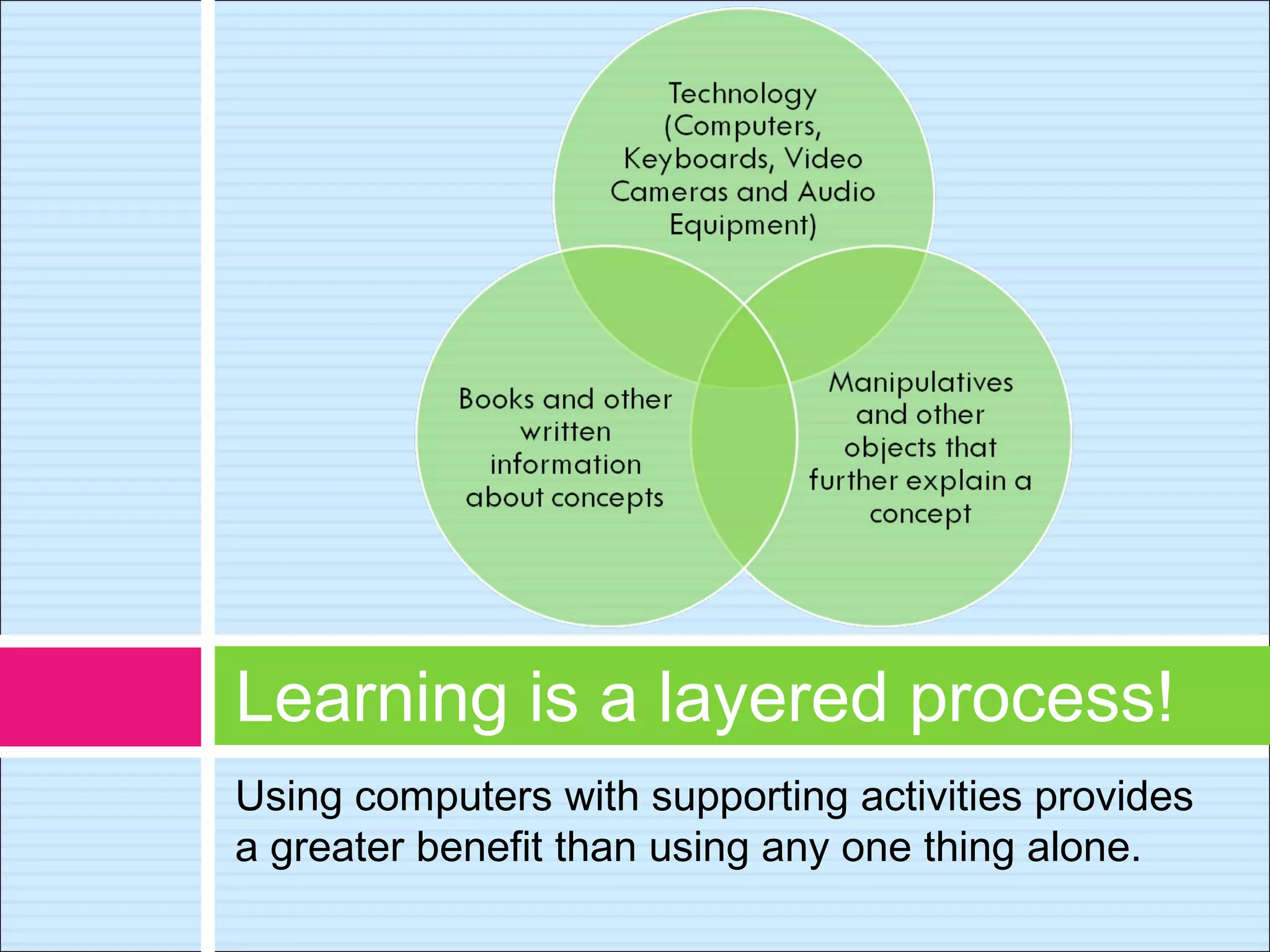 Technology (Computers, Keyboards, Video Cameras and Audio Equipment)

Books and other written information about concepts

Manipulatives and other objects that further explain a concept

Learning is a layered process!

Using computers with supporting activities provides a greater benefit than using any one thing alone.